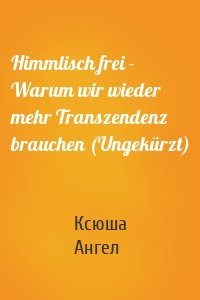 Himmlisch frei - Warum wir wieder mehr Transzendenz brauchen (Ungekürzt)

Ксюша
Ангел